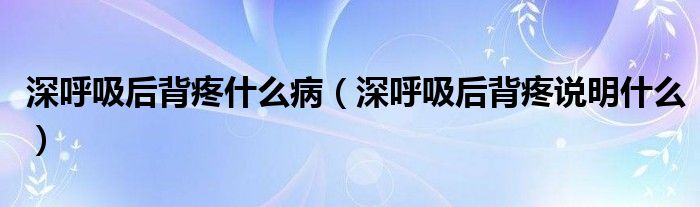 深呼吸后背疼什么病（深呼吸后背疼说明什么）